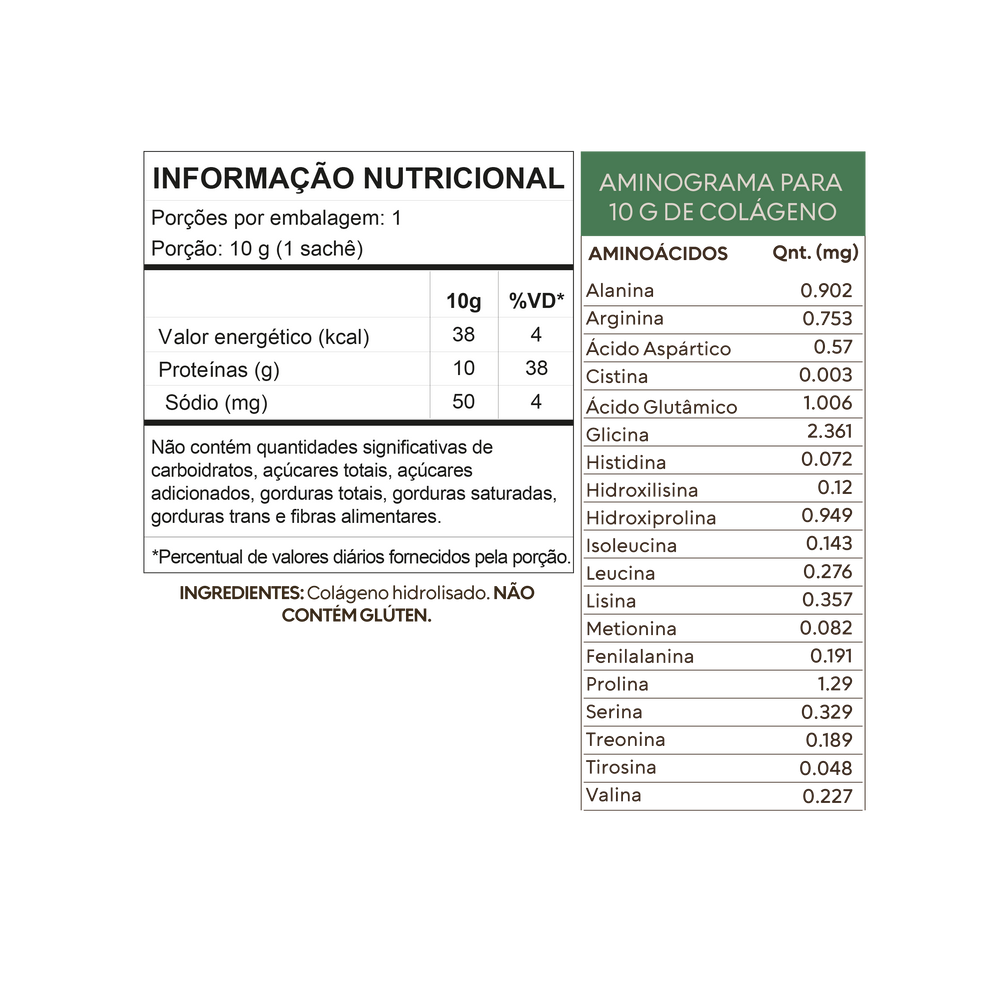 INFORMAÇÃO NUTRICIONAL

Porções por embalagem: 1

Porção: 10 g (1 sachê)

| | 10g | %VD* |
|---|---|---|
| Valor energético (kcal) | 38 | 4 |
| Proteínas (g) | 10 | 38 |
| Sódio (mg) | 50 | 4 |

Não contém quantidades significativas de carboidratos, açúcares totais, açúcares adicionados, gorduras totais, gorduras saturadas, gorduras trans e fibras alimentares.

*Percentual de valores diários fornecidos pela porção.

INGREDIENTES: Colágeno hidrolisado. NÃO CONTÉM GLÚTEN.

AMINOGRAMA PARA 10 G DE COLÁGENO

| AMINOÁCIDOS | Qnt. (mg) |
|---|---|
| Alanina | 0.902 |
| Arginina | 0.753 |
| Ácido Aspártico | 0.57 |
| Cistina | 0.003 |
| Ácido Glutâmico | 1.006 |
| Glicina | 2.361 |
| Histidina | 0.072 |
| Hidroxilisina | 0.12 |
| Hidroxiprolina | 0.949 |
| Isoleucina | 0.143 |
| Leucina | 0.276 |
| Lisina | 0.357 |
| Metionina | 0.082 |
| Fenilalanina | 0.191 |
| Prolina | 1.29 |
| Serina | 0.329 |
| Treonina | 0.189 |
| Tirosina | 0.048 |
| Valina | 0.227 |